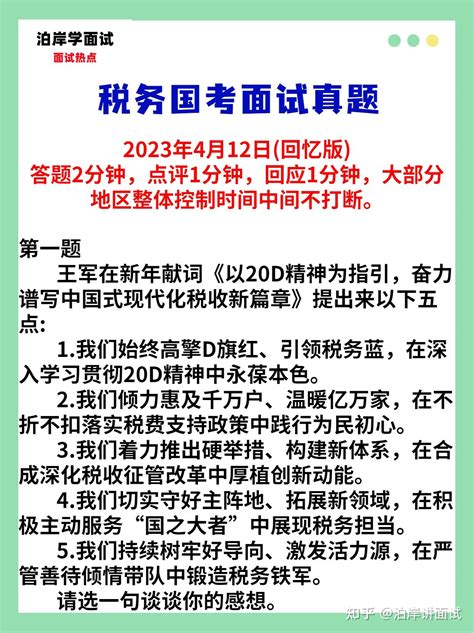 泊岸学面试
面试热点

税务国考面试真题

2023年4月12日(回忆版)
答题2分钟，点评1分钟，回应1分钟，大部分地区整体控制时间中间不打断。

第一题
王军在新年献词《以20D精神为指引，奋力谱写中国式现代化税收新篇章》提出来以下五点:
1.我们始终高擎D旗红、引领税务蓝，在深入学习贯彻20D精神中永葆本色。
2.我们倾力惠及千万户、温暖亿万家，在不折不扣落实税费支持政策中践行为民初心。
3.我们着力推出硬举措、构建新体系，在合成深化税收征管改革中厚植创新动能。
4.我们切实守好主阵地、拓展新领域，在积极主动服务“国之大者”中展现税务担当。
5.我们持续树牢好导向、激发活力源，在严管善待倾情带队中锻造税务铁军。
请选一句谈谈你的感想。

知乎 @泊岸讲面试